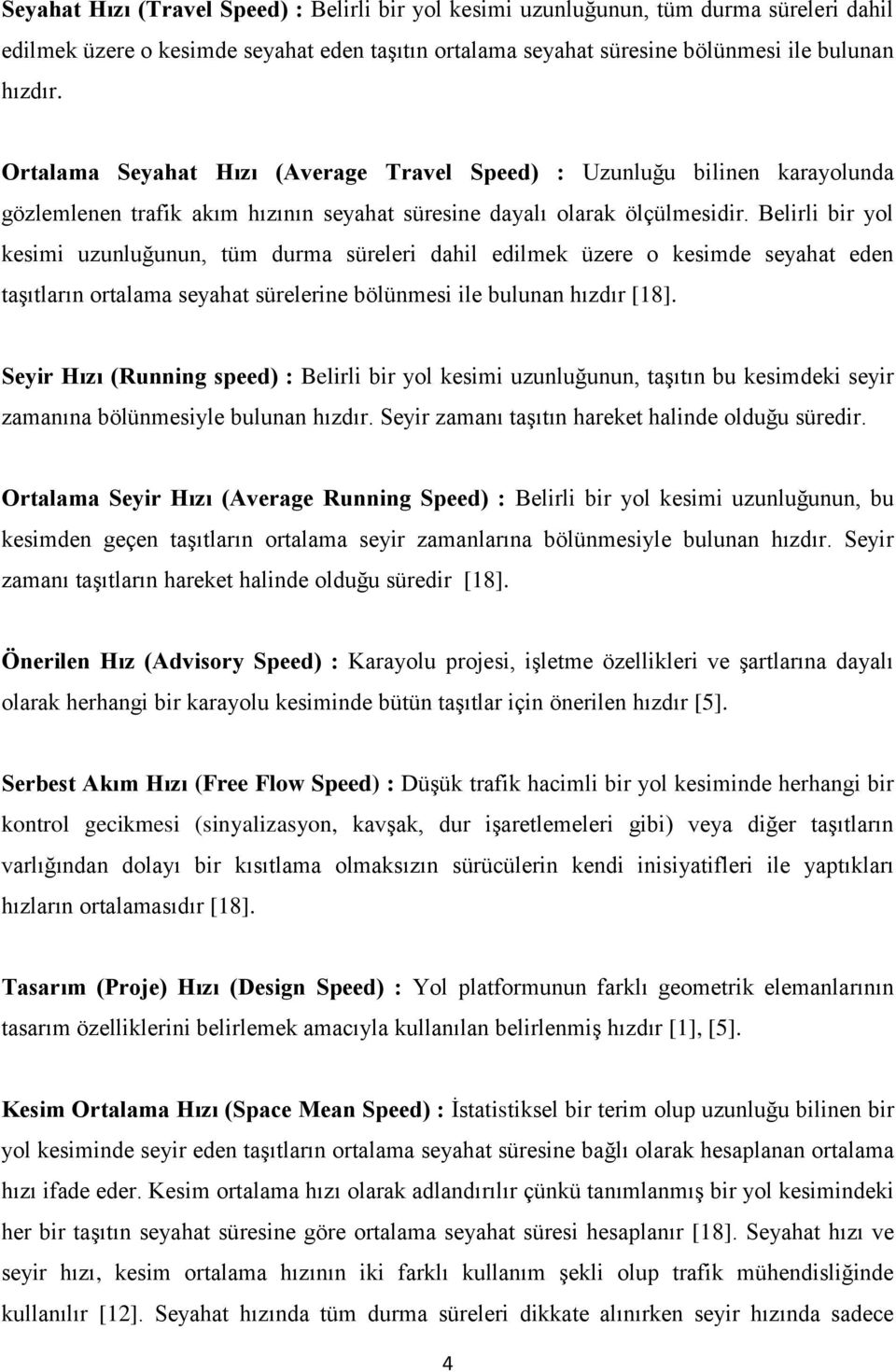 Seyahat Hızı (Travel Speed) : Belirli bir yol kesimi uzunluğunun, tüm durma süreleri dahil edilmek üzere o kesimde seyahat eden taşıtın ortalama seyahat süresine bölünmesi ile bulunan hızdır.

Ortalama Seyahat Hızı (Average Travel Speed) : Uzunluğu bilinen karayolunda gözlemlenen trafik akım hızının seyahat süresine dayalı olarak ölçülmesidir. Belirli bir yol kesimi uzunluğunun, tüm durma süreleri dahil edilmek üzere o kesimde seyahat eden taşıtların ortalama seyahat sürelerine bölünmesi ile bulunan hızdır [18].

Seyir Hızı (Running speed) : Belirli bir yol kesimi uzunluğunun, taşıtın bu kesimdeki seyir zamanına bölünmesiyle bulunan hızdır. Seyir zamanı taşıtın hareket halinde olduğu süredir.

Ortalama Seyir Hızı (Average Running Speed) : Belirli bir yol kesimi uzunluğunun, bu kesimden geçen taşıtların ortalama seyir zamanlarına bölünmesiyle bulunan hızdır. Seyir zamanı taşıtların hareket halinde olduğu süredir [18].

Önerilen Hız (Advisory Speed) : Karayolu projesi, işletme özellikleri ve şartlarına dayalı olarak herhangi bir karayolu kesiminde bütün taşıtlar için önerilen hızdır [5].

Serbest Akım Hızı (Free Flow Speed) : Düşük trafik hacimli bir yol kesiminde herhangi bir kontrol gecikmesi (sinyalizasyon, kavşak, dur işaretlemeleri gibi) veya diğer taşıtların varlığından dolayı bir kısıtlama olmaksızın sürücülerin kendi inisiyatifleri ile yaptıkları hızların ortalamasıdır [18].

Tasarım (Proje) Hızı (Design Speed) : Yol platformunun farklı geometrik elemanlarının tasarım özelliklerini belirlemek amacıyla kullanılan belirlenmiş hızdır [1], [5].

Kesim Ortalama Hızı (Space Mean Speed) : İstatistiksel bir terim olup uzunluğu bilinen bir yol kesiminde seyir eden taşıtların ortalama seyahat süresine bağlı olarak hesaplanan ortalama hızı ifade eder. Kesim ortalama hızı olarak adlandırılır çünkü tanımlanmış bir yol kesimindeki her bir taşıtın seyahat süresine göre ortalama seyahat süresi hesaplanır [18]. Seyahat hızı ve seyir hızı, kesim ortalama hızının iki farklı kullanım şekli olup trafik mühendisliğinde kullanılır [12]. Seyahat hızında tüm durma süreleri dikkate alınırken seyir hızında sadece

4